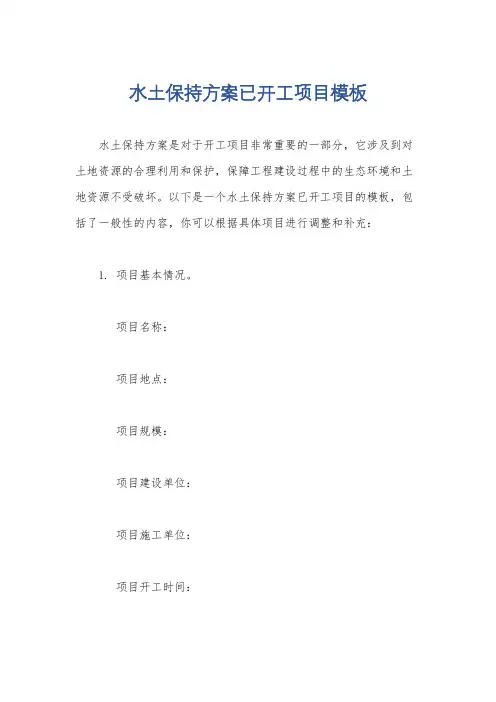 水土保持方案已开工项目模板

水土保持方案是对于开工项目非常重要的一部分，它涉及到对土地资源的合理利用和保护，保障工程建设过程中的生态环境和土地资源不受破坏。以下是一个水土保持方案已开工项目的模板，包括了一般性的内容，你可以根据具体项目进行调整和补充：

1. 项目基本情况。

项目名称：

项目地点：

项目规模：

项目建设单位：

项目施工单位：

项目开工时间：